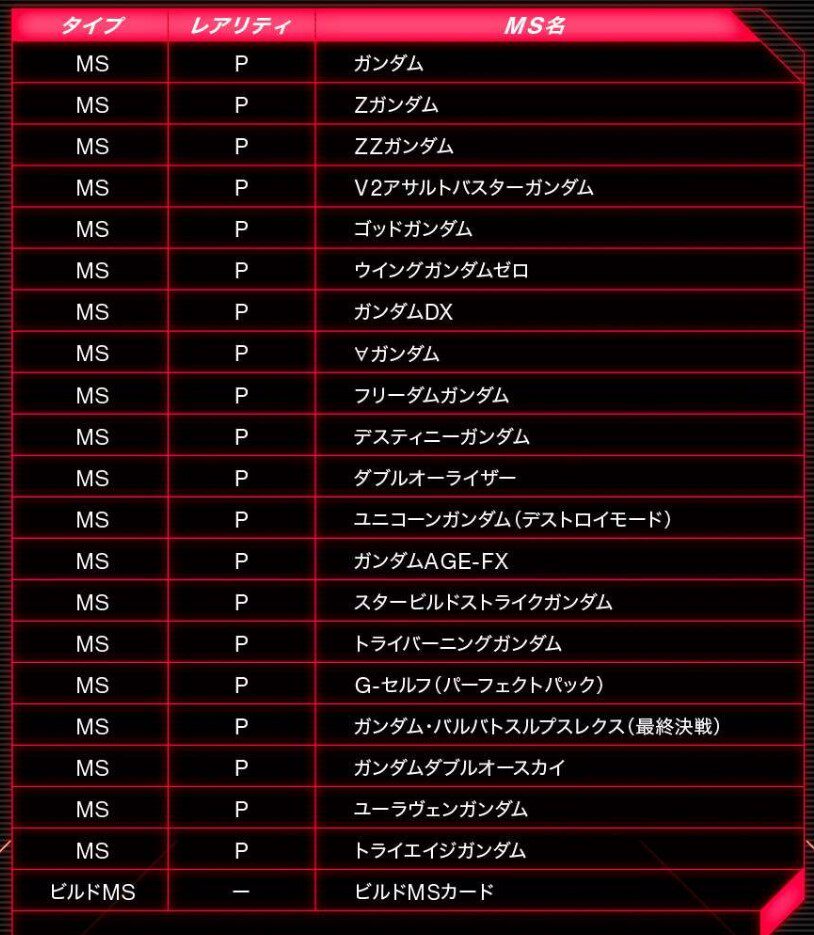 | タイプ | レアリティ | MS名 |
|---|---|---|
| MS | P | ガンダム |
| MS | P | Zガンダム |
| MS | P | ZZガンダム |
| MS | P | V2アサルトバスターガンダム |
| MS | P | ゴッドガンダム |
| MS | P | ウイングガンダムゼロ |
| MS | P | ガンダムDX |
| MS | P | ∀ガンダム |
| MS | P | フリーダムガンダム |
| MS | P | デスティニーガンダム |
| MS | P | ダブルオーライザー |
| MS | P | ユニコーンガンダム（デストロイモード） |
| MS | P | ガンダムAGE-FX |
| MS | P | スタービルドストライクガンダム |
| MS | P | トライバーニングガンダム |
| MS | P | G-セルフ（パーフェクトパック） |
| MS | P | ガンダム・バルバトスルプスレクス（最終決戦） |
| MS | P | ガンダムダブルオースカイ |
| MS | P | ユーラヴェンガンダム |
| MS | P | トライエイジガンダム |
| ビルドMS | ー | ビルドMSカード |